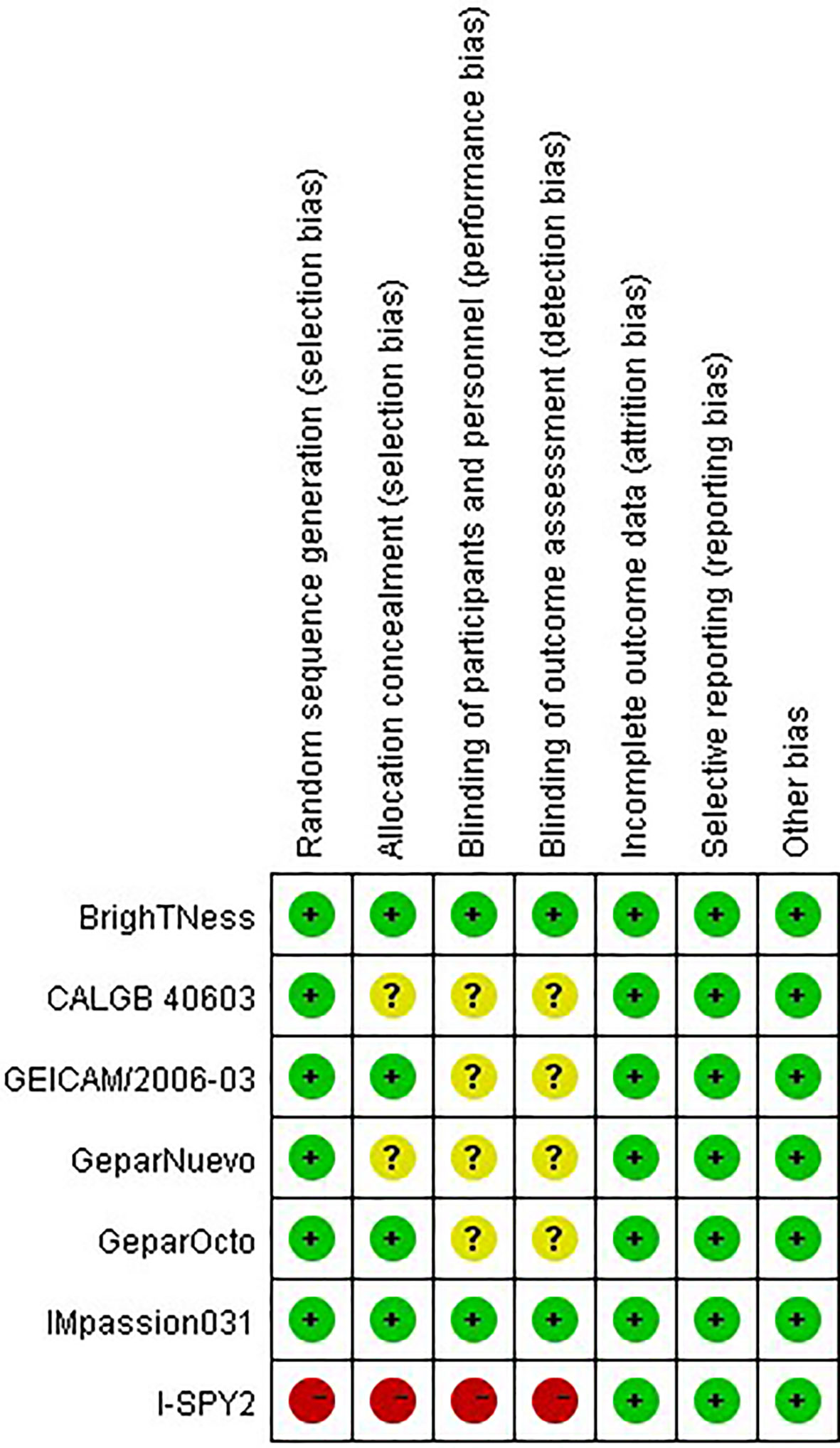 |  | Random sequence generation (selection bias) | Allocation concealment (selection bias) | Blinding of participants and personnel (performance bias) | Blinding of outcome assessment (detection bias) | Incomplete outcome data (attrition bias) | Selective reporting (reporting bias) | Other bias |
|---|---|---|---|---|---|---|---|
| BrighTNess | + | + | + | + | + | + | + |
| CALGB 40603 | + | ? | ? | ? | + | + | + |
| GEICAM/2006-03 | + | + | ? | ? | + | + | + |
| GeparNuevo | + | ? | ? | ? | + | + | + |
| GeparOcto | + | + | ? | ? | + | + | + |
| IMpassion031 | + | + | + | + | + | + | + |
| I-SPY2 | − | − | − | − | + | + | + |